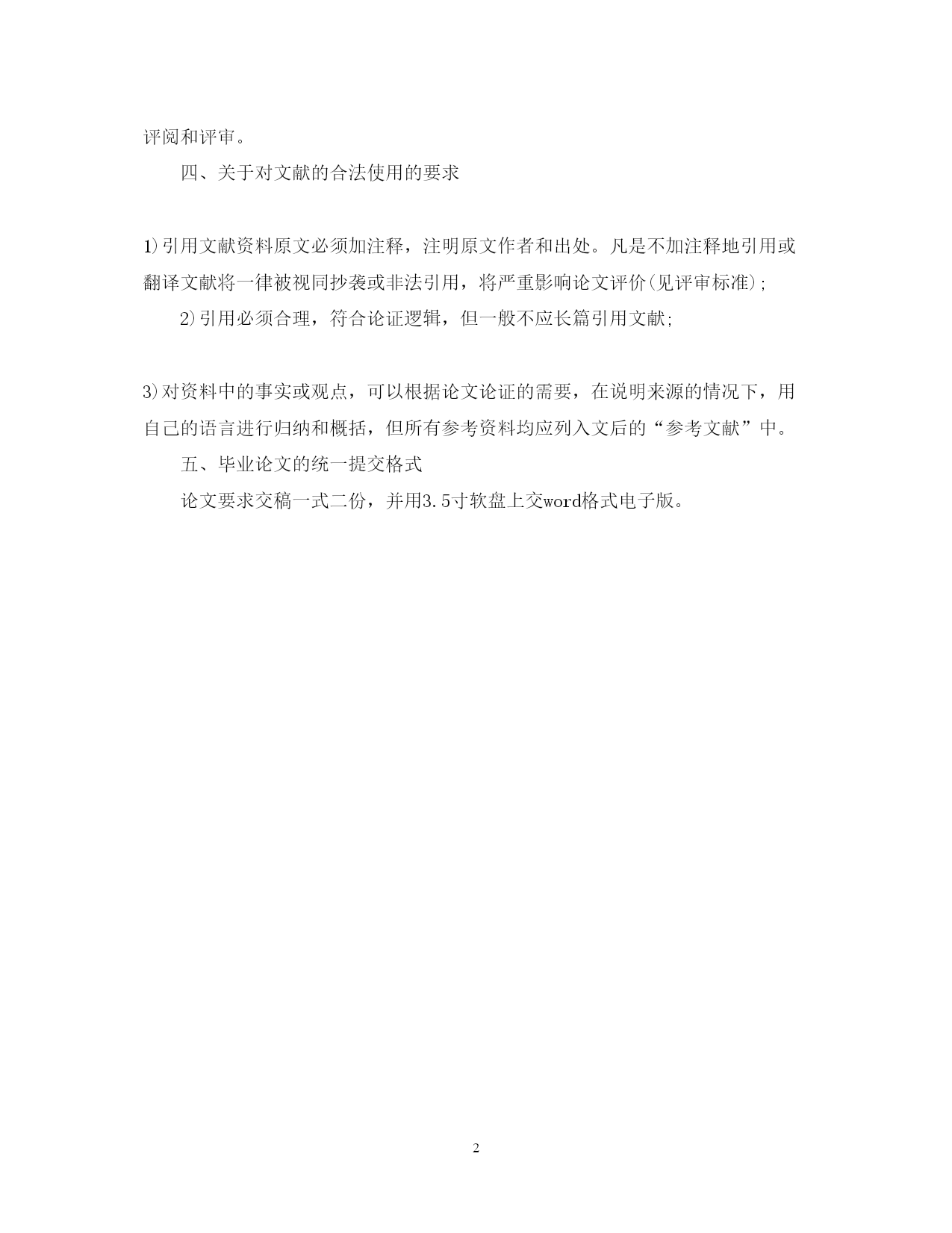 评阅和评审。

四、关于对文献的合法使用的要求

1)引用文献资料原文必须加注释，注明原文作者和出处。凡是不加注释地引用或翻译文献将一律被视同抄袭或非法引用，将严重影响论文评价(见评审标准);

2)引用必须合理，符合论证逻辑，但一般不应长篇引用文献;

3)对资料中的事实或观点，可以根据论文论证的需要，在说明来源的情况下，用自己的语言进行归纳和概括，但所有参考资料均应列入文后的“参考文献”中。

五、毕业论文的统一提交格式

论文要求交稿一式二份，并用3.5寸软盘上交word格式电子版。

2